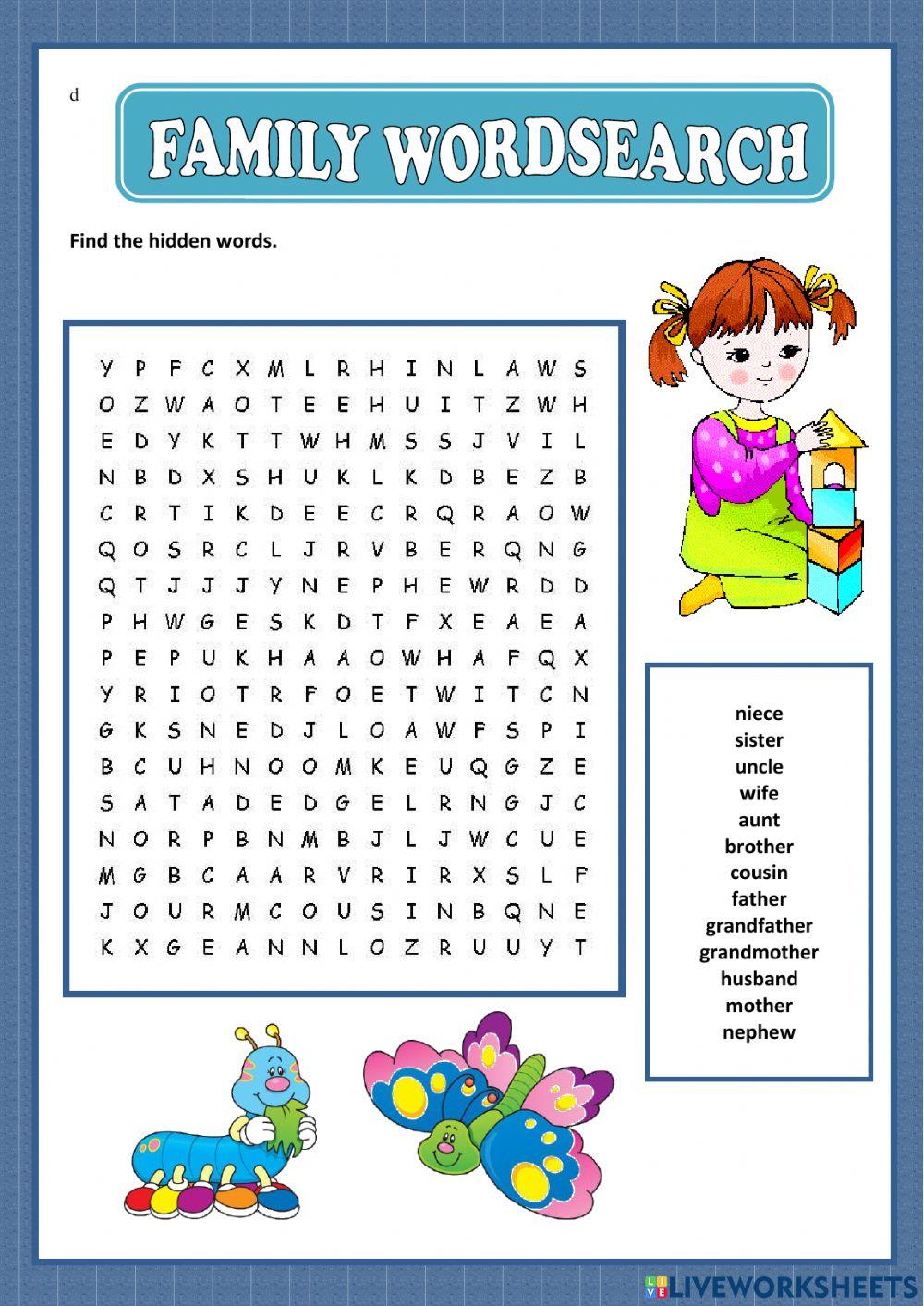 d

FAMILY WORDSEARCH

Find the hidden words.

Y P F C X M L R H I N L A W S
O Z W A O T E E H U I T Z W H
E D Y K T T W H M S S J V I L
N B D X S H U K L K D B E Z B
C R T I K D E E C R Q R A O W
Q O S R C L J R V B E R Q N G
Q T J J J Y N E P H E W R D D
P H W G E S K D T F X E A E A
P E P U K H A A O W H A F Q X
Y R I O T R F O E T W I T C N
G K S N E D J L O A W F S P I
B C U H N O O M K E U Q G Z E
S A T A D E D G E L R N G J C
N O R P B N M B J L J W C U E
M G B C A A R V R I R X S L F
J O U R M C O U S I N B Q N E
K X G E A N N L O Z R U U Y T

niece
sister
uncle
wife
aunt
brother
cousin
father
grandfather
grandmother
husband
mother
nephew

LIVEWORKSHEETS